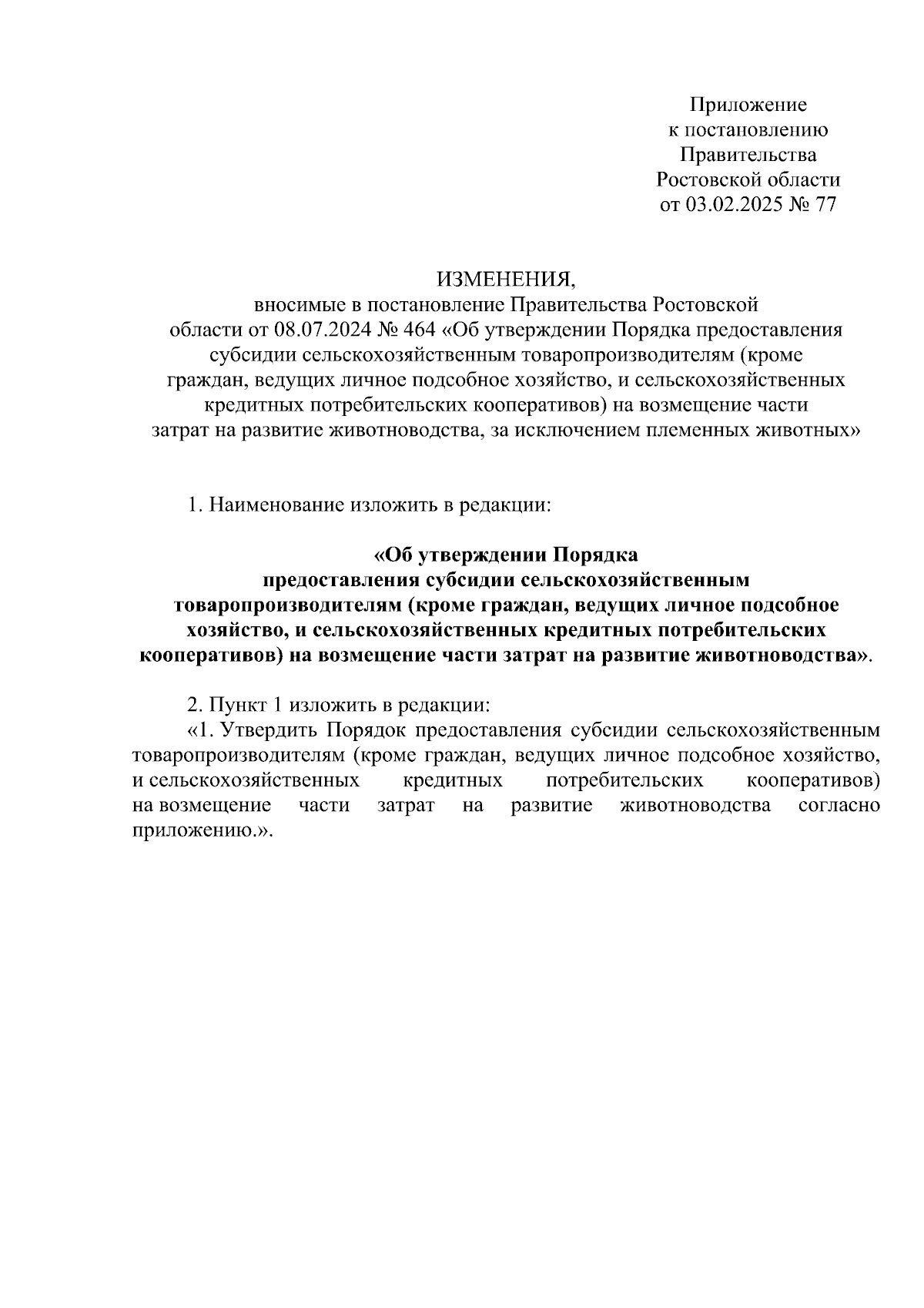 Приложение
к постановлению
Правительства
Ростовской области
от 03.02.2025 № 77

ИЗМЕНЕНИЯ,
вносимые в постановление Правительства Ростовской области от 08.07.2024 № 464 «Об утверждении Порядка предоставления субсидии сельскохозяйственным товаропроизводителям (кроме граждан, ведущих личное подсобное хозяйство, и сельскохозяйственных кредитных потребительских кооперативов) на возмещение части затрат на развитие животноводства, за исключением племенных животных»

1. Наименование изложить в редакции:

«Об утверждении Порядка предоставления субсидии сельскохозяйственным товаропроизводителям (кроме граждан, ведущих личное подсобное хозяйство, и сельскохозяйственных кредитных потребительских кооперативов) на возмещение части затрат на развитие животноводства».

2. Пункт 1 изложить в редакции:
«1. Утвердить Порядок предоставления субсидии сельскохозяйственным товаропроизводителям (кроме граждан, ведущих личное подсобное хозяйство, и сельскохозяйственных кредитных потребительских кооперативов) на возмещение части затрат на развитие животноводства согласно приложению.».